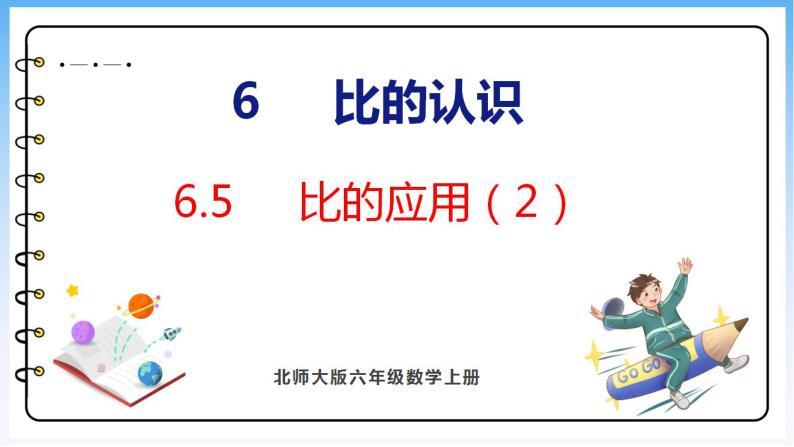 6　比的认识

6.5　比的应用（2）

GO GO

北师大版六年级数学上册